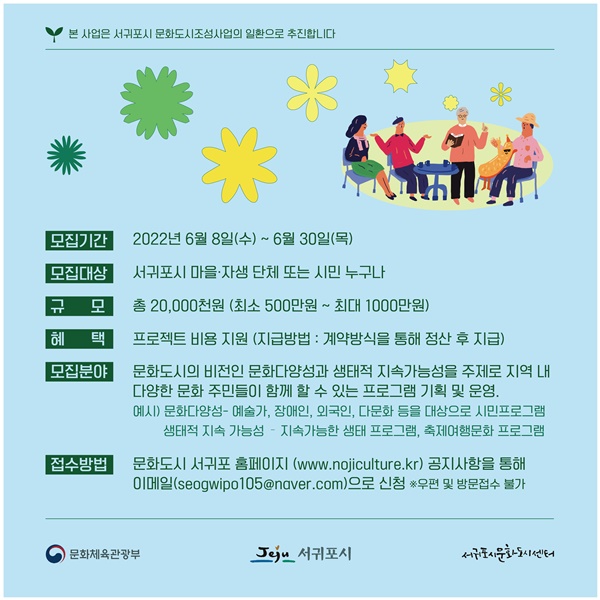 본 사업은 서귀포시 문화도시조성사업의 일환으로 추진합니다

모집기간 2022년 6월 8일(수) ~ 6월 30일(목)

모집대상 서귀포시 마을·자생 단체 또는 시민 누구나

규 모 총 20,000천원 (최소 500만원 ~ 최대 1000만원)

혜 택 프로젝트 비용 지원 (지급방법 : 계약방식을 통해 정산 후 지급)

모집분야 문화도시의 비전인 문화다양성과 생태적 지속가능성을 주제로 지역 내 다양한 문화 주민들이 함께 할 수 있는 프로그램 기획 및 운영.

예시) 문화다양성- 예술가, 장애인, 외국인, 다문화 등을 대상으로 시민프로그램
생태적 지속 가능성 - 지속가능한 생태 프로그램, 축제여행문화 프로그램

접수방법 문화도시 서귀포 홈페이지 (www.nojiculture.kr) 공지사항을 통해 이메일(seogwipo105@naver.com)으로 신청 ※우편 및 방문접수 불가

문화체육관광부

Jeju 서귀포시

서귀포시문화도시센터